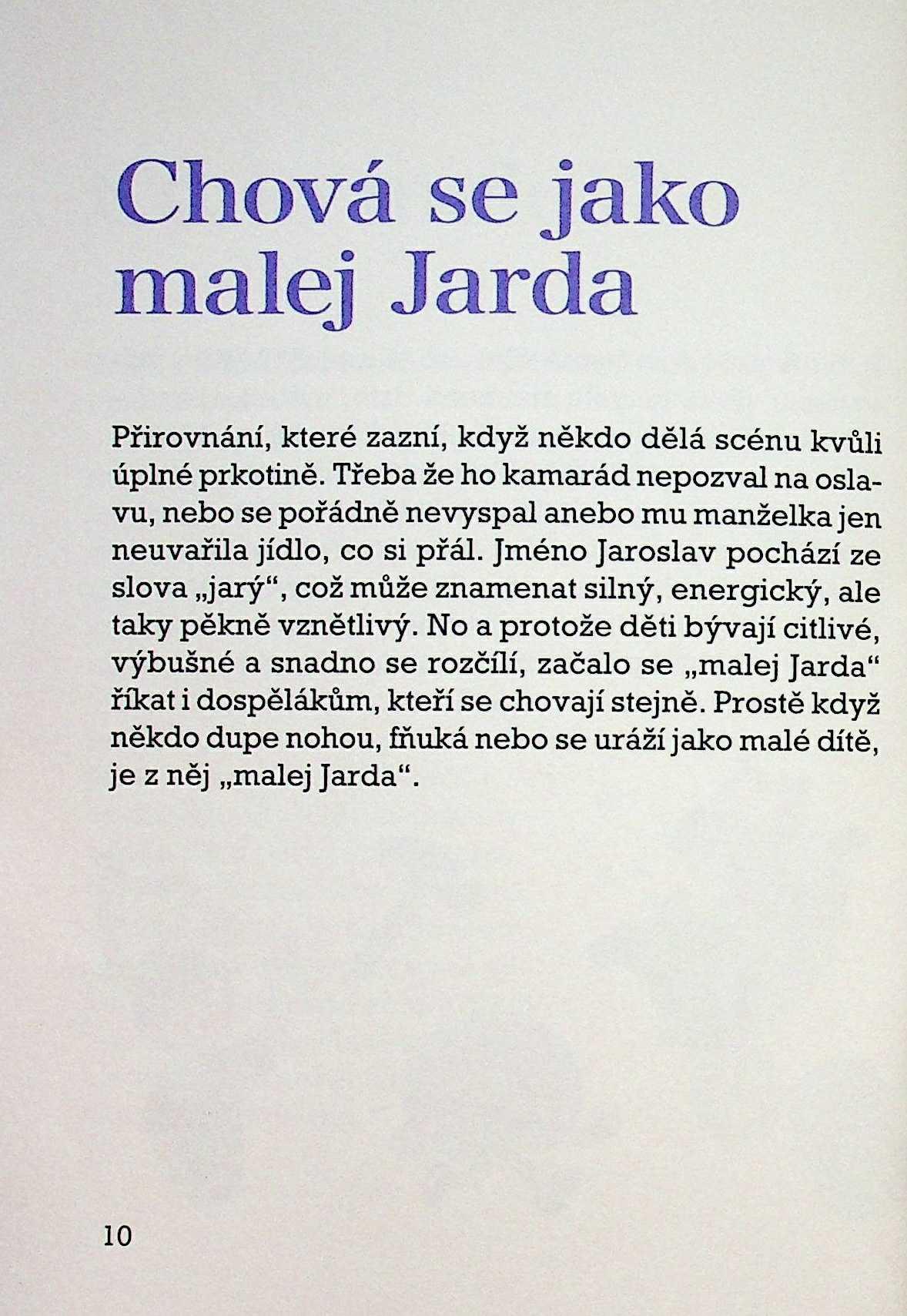 Chová se jako malej Jarda

Přirovnání, které zazní, když někdo dělá scénu kvůli úplné prkotině. Třeba že ho kamarád nepozval na oslavu, nebo se pořádně nevyspal anebo mu manželka jen neuvařila jídlo, co si přál. Jméno Jaroslav pochází ze slova „jarý“, což může znamenat silný, energický, ale taky pěkně vznětlivý. No a protože děti bývají citlivé, výbušné a snadno se rozčílí, začalo se „malej Jarda“ říkat i dospělákům, kteří se chovají stejně. Prostě když někdo dupe nohou, fňuká nebo se uráží jako malé dítě, je z něj „malej Jarda“.

10